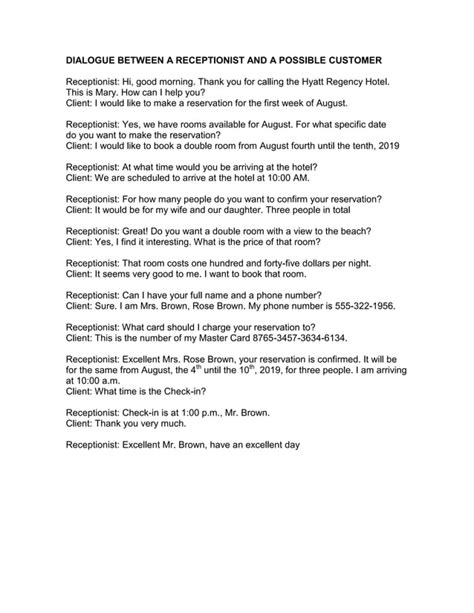 DIALOGUE BETWEEN A RECEPTIONIST AND A POSSIBLE CUSTOMER

Receptionist: Hi, good morning. Thank you for calling the Hyatt Regency Hotel. This is Mary. How can I help you?
Client: I would like to make a reservation for the first week of August.

Receptionist: Yes, we have rooms available for August. For what specific date do you want to make the reservation?
Client: I would like to book a double room from August fourth until the tenth, 2019

Receptionist: At what time would you be arriving at the hotel?
Client: We are scheduled to arrive at the hotel at 10:00 AM.

Receptionist: For how many people do you want to confirm your reservation?
Client: It would be for my wife and our daughter. Three people in total

Receptionist: Great! Do you want a double room with a view to the beach?
Client: Yes, I find it interesting. What is the price of that room?

Receptionist: That room costs one hundred and forty-five dollars per night.
Client: It seems very good to me. I want to book that room.

Receptionist: Can I have your full name and a phone number?
Client: Sure. I am Mrs. Brown, Rose Brown. My phone number is 555-322-1956.

Receptionist: What card should I charge your reservation to?
Client: This is the number of my Master Card 8765-3457-3634-6134.

Receptionist: Excellent Mrs. Rose Brown, your reservation is confirmed. It will be for the same from August, the $4^{th}$ until the $10^{th}$, 2019, for three people. I am arriving at 10:00 a.m.
Client: What time is the Check-in?

Receptionist: Check-in is at 1:00 p.m., Mr. Brown.
Client: Thank you very much.

Receptionist: Excellent Mr. Brown, have an excellent day